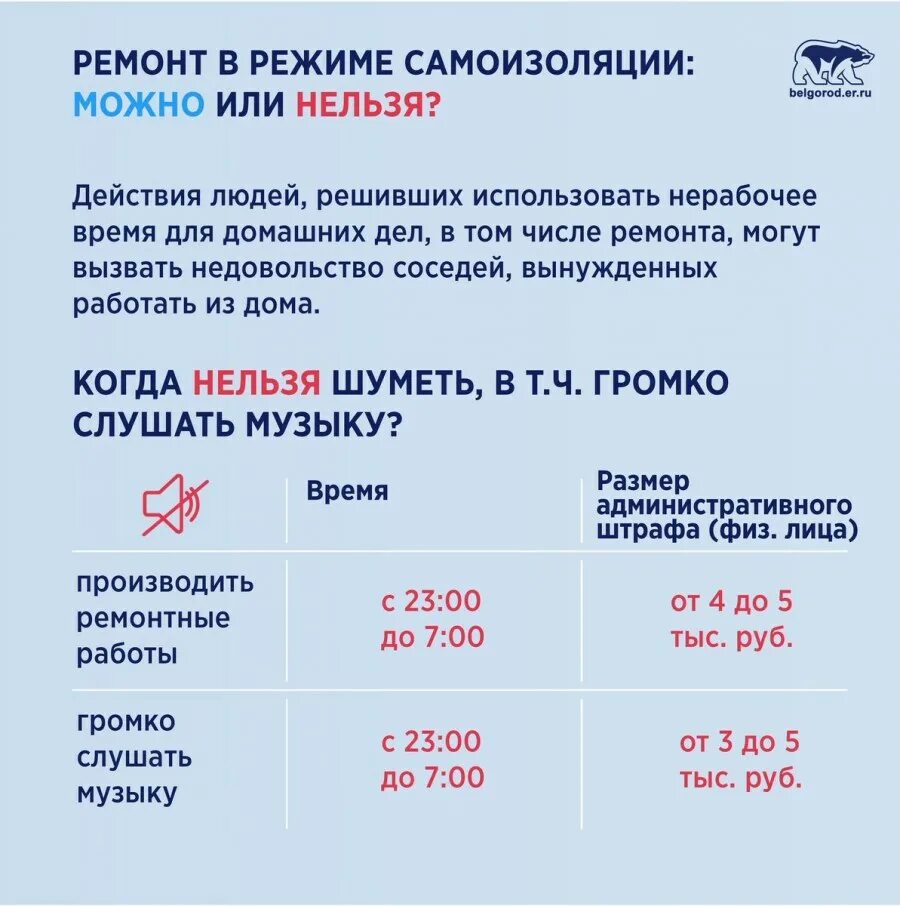 РЕМОНТ В РЕЖИМЕ САМОИЗОЛЯЦИИ: МОЖНО ИЛИ НЕЛЬЗЯ?

belgorod.er.ru

Действия людей, решивших использовать нерабочее время для домашних дел, в том числе ремонта, могут вызвать недовольство соседей, вынужденных работать из дома.

КОГДА НЕЛЬЗЯ ШУМЕТЬ, В Т.Ч. ГРОМКО СЛУШАТЬ МУЗЫКУ?

| | Время | Размер административного штрафа (физ. лица) |
|---|---|---|
| производить ремонтные работы | с 23:00 до 7:00 | от 4 до 5 тыс. руб. |
| громко слушать музыку | с 23:00 до 7:00 | от 3 до 5 тыс. руб. |